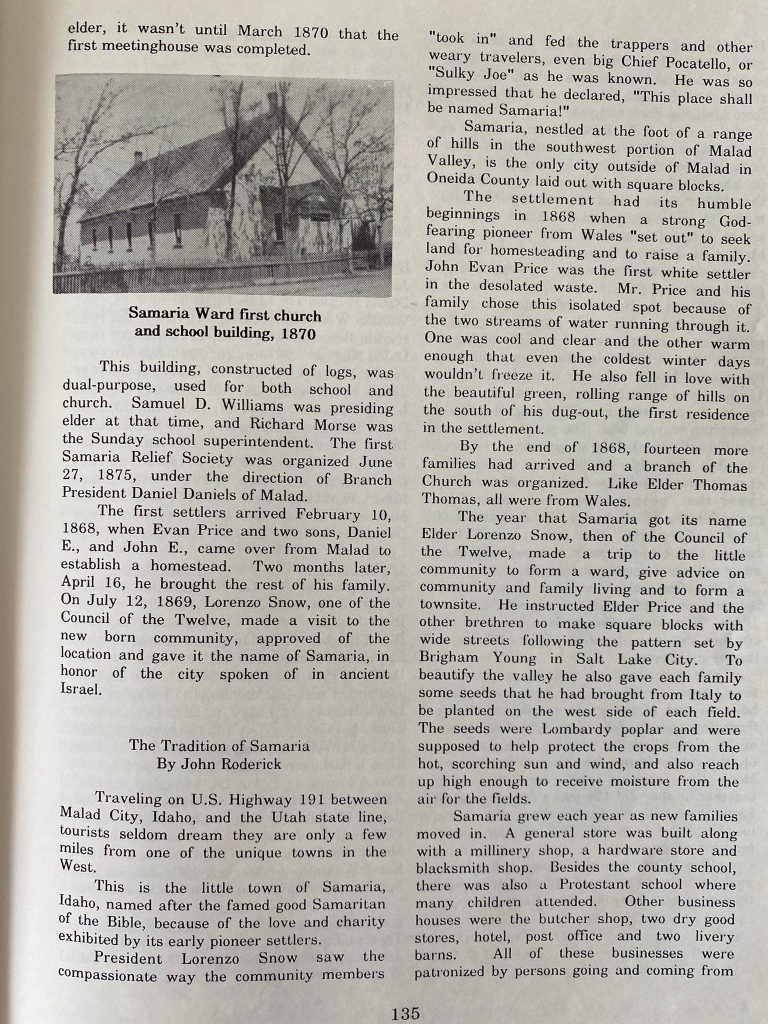 elder, it wasn't until March 1870 that the first meetinghouse was completed.

Samaria Ward first church and school building, 1870

This building, constructed of logs, was dual-purpose, used for both school and church. Samuel D. Williams was presiding elder at that time, and Richard Morse was the Sunday school superintendent. The first Samaria Relief Society was organized June 27, 1875, under the direction of Branch President Daniel Daniels of Malad.

The first settlers arrived February 10, 1868, when Evan Price and two sons, Daniel E., and John E., came over from Malad to establish a homestead. Two months later, April 16, he brought the rest of his family. On July 12, 1869, Lorenzo Snow, one of the Council of the Twelve, made a visit to the new born community, approved of the location and gave it the name of Samaria, in honor of the city spoken of in ancient Israel.

The Tradition of Samaria
By John Roderick

Traveling on U.S. Highway 191 between Malad City, Idaho, and the Utah state line, tourists seldom dream they are only a few miles from one of the unique towns in the West.

This is the little town of Samaria, Idaho, named after the famed good Samaritan of the Bible, because of the love and charity exhibited by its early pioneer settlers.

President Lorenzo Snow saw the compassionate way the community members "took in" and fed the trappers and other weary travelers, even big Chief Pocatello, or "Sulky Joe" as he was known. He was so impressed that he declared, "This place shall be named Samaria!"

Samaria, nestled at the foot of a range of hills in the southwest portion of Malad Valley, is the only city outside of Malad in Oneida County laid out with square blocks.

The settlement had its humble beginnings in 1868 when a strong God-fearing pioneer from Wales "set out" to seek land for homesteading and to raise a family. John Evan Price was the first white settler in the desolated waste. Mr. Price and his family chose this isolated spot because of the two streams of water running through it. One was cool and clear and the other warm enough that even the coldest winter days wouldn't freeze it. He also fell in love with the beautiful green, rolling range of hills on the south of his dug-out, the first residence in the settlement.

By the end of 1868, fourteen more families had arrived and a branch of the Church was organized. Like Elder Thomas Thomas, all were from Wales.

The year that Samaria got its name Elder Lorenzo Snow, then of the Council of the Twelve, made a trip to the little community to form a ward, give advice on community and family living and to form a townsite. He instructed Elder Price and the other brethren to make square blocks with wide streets following the pattern set by Brigham Young in Salt Lake City. To beautify the valley he also gave each family some seeds that he had brought from Italy to be planted on the west side of each field. The seeds were Lombardy poplar and were supposed to help protect the crops from the hot, scorching sun and wind, and also reach up high enough to receive moisture from the air for the fields.

Samaria grew each year as new families moved in. A general store was built along with a millinery shop, a hardware store and blacksmith shop. Besides the county school, there was also a Protestant school where many children attended. Other business houses were the butcher shop, two dry good stores, hotel, post office and two livery barns. All of these businesses were patronized by persons going and coming from

135